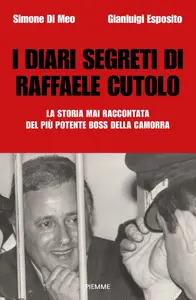 Simone Di Meo Gianluigi Esposito

I DIARI SEGRETI DI RAFFAELE CUTOLO

LA STORIA MAI RACCONTATA DEL PIÙ POTENTE BOSS DELLA CAMORRA

PIEMME